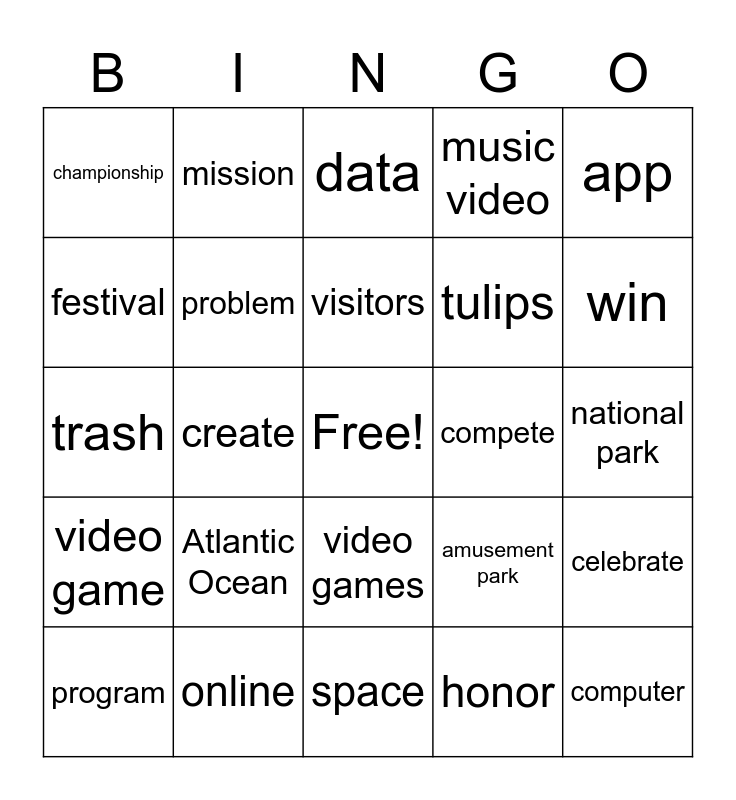 | B | I | N | G | O |
|---|---|---|---|---|
| championship | mission | data | music video | app |
| festival | problem | visitors | tulips | win |
| trash | create | Free! | compete | national park |
| video game | Atlantic Ocean | video games | amusement park | celebrate |
| program | online | space | honor | computer |